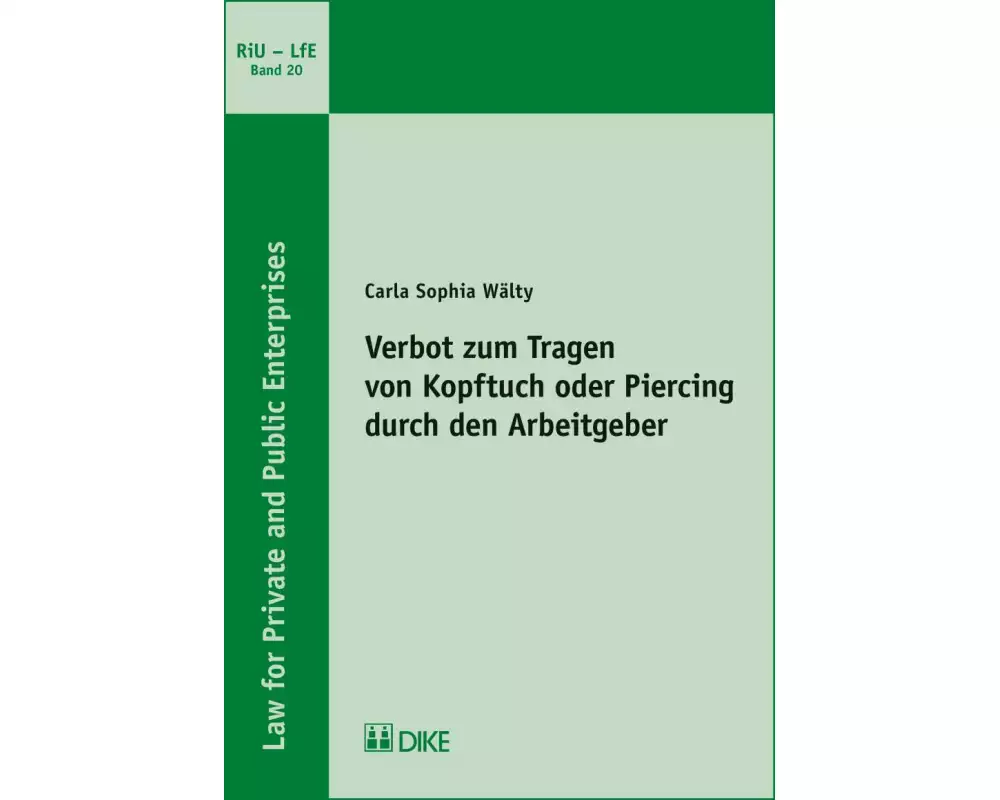 RiU – LfE
Band 20

Law for Private and Public Enterprises

Carla Sophia Wälty

Verbot zum Tragen von Kopftuch oder Piercing durch den Arbeitgeber

DIKE